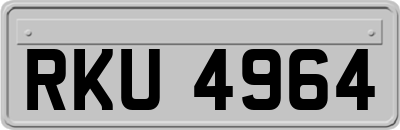 RKU 4964